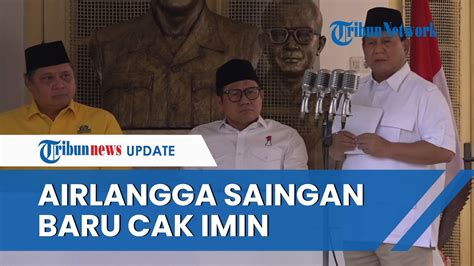 TribunNetwork

Tribunnews UPDATE

AIRLANGGA SAINGAN BARU CAK IMIN